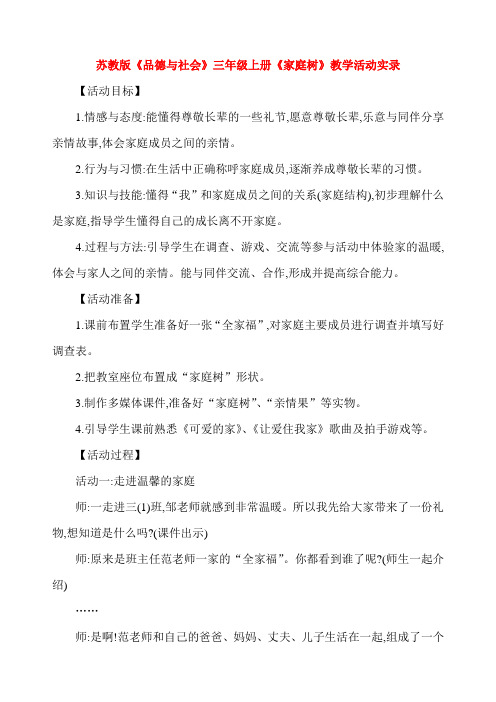 苏教版《品德与社会》三年级上册《家庭树》教学活动实录

【活动目标】

1.情感与态度:能懂得尊敬长辈的一些礼节,愿意尊敬长辈,乐意与同伴分享亲情故事,体会家庭成员之间的亲情。

2.行为与习惯:在生活中正确称呼家庭成员,逐渐养成尊敬长辈的习惯。

3.知识与技能:懂得“我”和家庭成员之间的关系(家庭结构),初步理解什么是家庭,指导学生懂得自己的成长离不开家庭。

4.过程与方法:引导学生在调查、游戏、交流等参与活动中体验家的温暖,体会与家人之间的亲情。能与同伴交流、合作,形成并提高综合能力。

【活动准备】

1.课前布置学生准备好一张“全家福”,对家庭主要成员进行调查并填写好调查表。

2.把教室座位布置成“家庭树”形状。

3.制作多媒体课件,准备好“家庭树”、“亲情果”等实物。

4.引导学生课前熟悉《可爱的家》、《让爱住我家》歌曲及拍手游戏等。

【活动过程】

活动一:走进温馨的家庭

师:一走进三(1)班,邹老师就感到非常温暖。所以我先给大家带来了一份礼物,想知道是什么吗?(课件出示)

师:原来是班主任范老师一家的“全家福”。你都看到谁了呢?(师生一起介绍)

……

师:是啊!范老师和自己的爸爸、妈妈、丈夫、儿子生活在一起,组成了一个